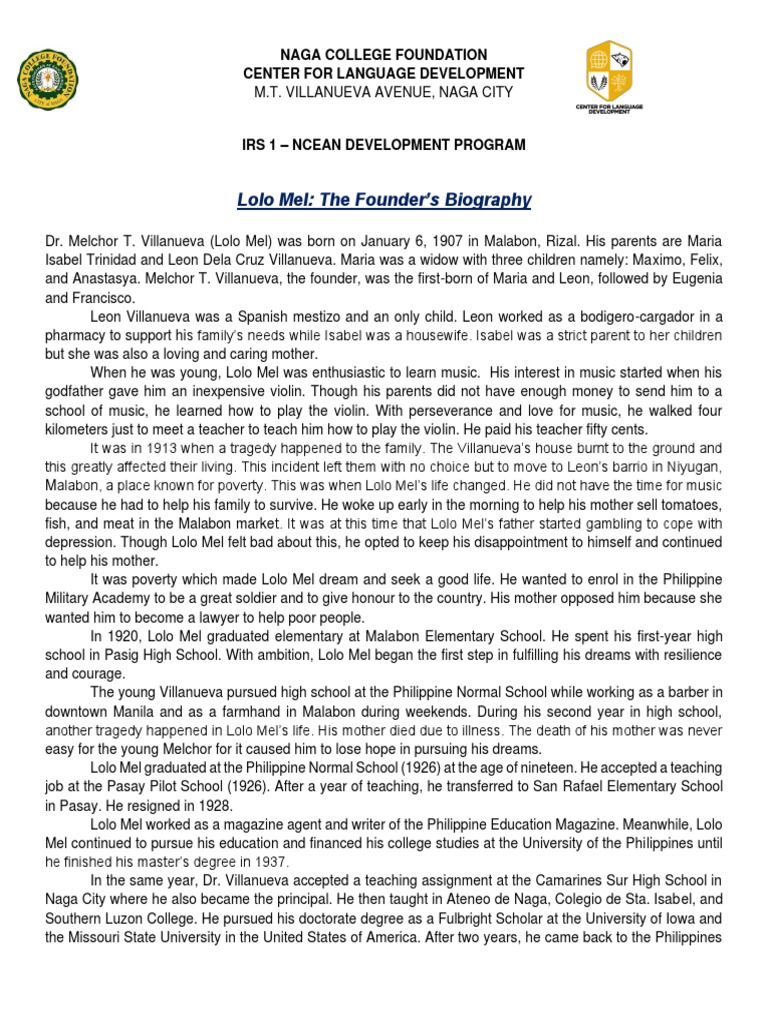 NAGA COLLEGE FOUNDATION
CENTER FOR LANGUAGE DEVELOPMENT
M.T. VILLANUEVA AVENUE, NAGA CITY

CENTER FOR LANGUAGE DEVELOPMENT

IRS 1 – NCEAN DEVELOPMENT PROGRAM

Lolo Mel: The Founder's Biography

Dr. Melchor T. Villanueva (Lolo Mel) was born on January 6, 1907 in Malabon, Rizal. His parents are Maria Isabel Trinidad and Leon Dela Cruz Villanueva. Maria was a widow with three children namely: Maximo, Felix, and Anastasya. Melchor T. Villanueva, the founder, was the first-born of Maria and Leon, followed by Eugenia and Francisco.

Leon Villanueva was a Spanish mestizo and an only child. Leon worked as a bodigero-cargador in a pharmacy to support his family's needs while Isabel was a housewife. Isabel was a strict parent to her children but she was also a loving and caring mother.

When he was young, Lolo Mel was enthusiastic to learn music. His interest in music started when his godfather gave him an inexpensive violin. Though his parents did not have enough money to send him to a school of music, he learned how to play the violin. With perseverance and love for music, he walked four kilometers just to meet a teacher to teach him how to play the violin. He paid his teacher fifty cents.

It was in 1913 when a tragedy happened to the family. The Villanueva's house burnt to the ground and this greatly affected their living. This incident left them with no choice but to move to Leon's barrio in Niyugan, Malabon, a place known for poverty. This was when Lolo Mel's life changed. He did not have the time for music because he had to help his family to survive. He woke up early in the morning to help his mother sell tomatoes, fish, and meat in the Malabon market. It was at this time that Lolo Mel's father started gambling to cope with depression. Though Lolo Mel felt bad about this, he opted to keep his disappointment to himself and continued to help his mother.

It was poverty which made Lolo Mel dream and seek a good life. He wanted to enrol in the Philippine Military Academy to be a great soldier and to give honour to the country. His mother opposed him because she wanted him to become a lawyer to help poor people.

In 1920, Lolo Mel graduated elementary at Malabon Elementary School. He spent his first-year high school in Pasig High School. With ambition, Lolo Mel began the first step in fulfilling his dreams with resilience and courage.

The young Villanueva pursued high school at the Philippine Normal School while working as a barber in downtown Manila and as a farmhand in Malabon during weekends. During his second year in high school, another tragedy happened in Lolo Mel's life. His mother died due to illness. The death of his mother was never easy for the young Melchor for it caused him to lose hope in pursuing his dreams.

Lolo Mel graduated at the Philippine Normal School (1926) at the age of nineteen. He accepted a teaching job at the Pasay Pilot School (1926). After a year of teaching, he transferred to San Rafael Elementary School in Pasay. He resigned in 1928.

Lolo Mel worked as a magazine agent and writer of the Philippine Education Magazine. Meanwhile, Lolo Mel continued to pursue his education and financed his college studies at the University of the Philippines until he finished his master's degree in 1937.

In the same year, Dr. Villanueva accepted a teaching assignment at the Camarines Sur High School in Naga City where he also became the principal. He then taught in Ateneo de Naga, Colegio de Sta. Isabel, and Southern Luzon College. He pursued his doctorate degree as a Fulbright Scholar at the University of Iowa and the Missouri State University in the United States of America. After two years, he came back to the Philippines